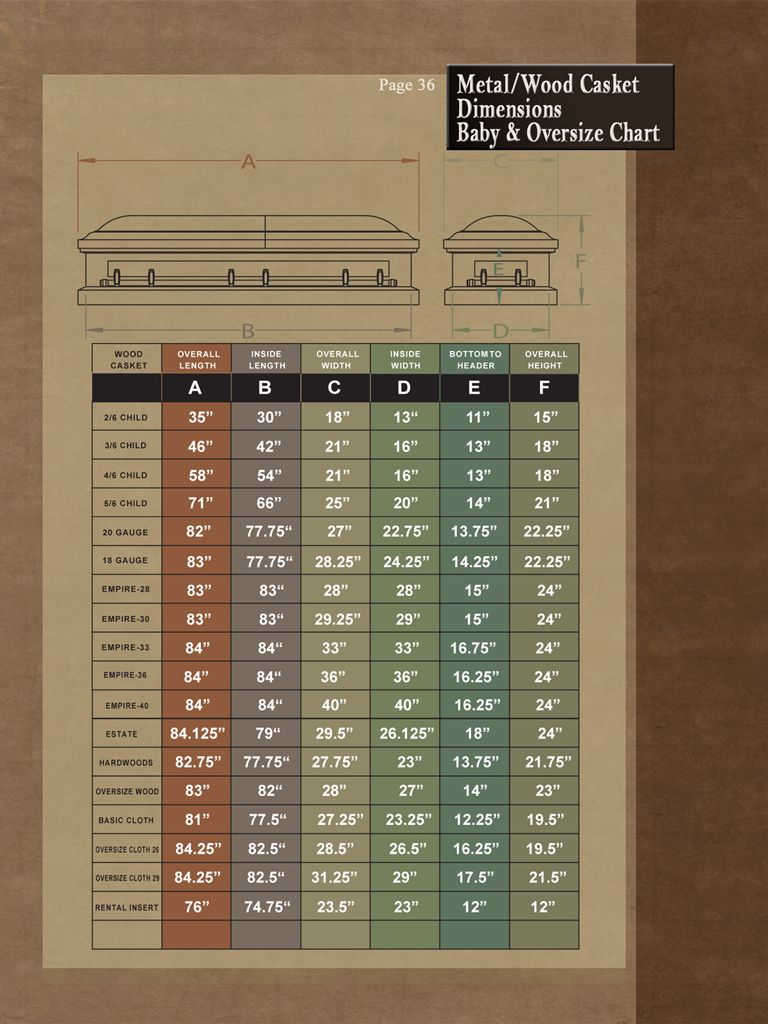 Page 36

Metal/Wood Casket Dimensions
Baby & Oversize Chart

A

C

E

F

B

D

| WOOD CASKET | OVERALL LENGTH | INSIDE LENGTH | OVERALL WIDTH | INSIDE WIDTH | BOTTOM TO HEADER | OVERALL HEIGHT |
|---|---|---|---|---|---|---|
| | A | B | C | D | E | F |
| 2/6 CHILD | 35" | 30" | 18" | 13" | 11" | 15" |
| 3/6 CHILD | 46" | 42" | 21" | 16" | 13" | 18" |
| 4/6 CHILD | 58" | 54" | 21" | 16" | 13" | 18" |
| 5/6 CHILD | 71" | 66" | 25" | 20" | 14" | 21" |
| 20 GAUGE | 82" | 77.75" | 27" | 22.75" | 13.75" | 22.25" |
| 18 GAUGE | 83" | 77.75" | 28.25" | 24.25" | 14.25" | 22.25" |
| EMPIRE-28 | 83" | 83" | 28" | 28" | 15" | 24" |
| EMPIRE-30 | 83" | 83" | 29.25" | 29" | 15" | 24" |
| EMPIRE-33 | 84" | 84" | 33" | 33" | 16.75" | 24" |
| EMPIRE-36 | 84" | 84" | 36" | 36" | 16.25" | 24" |
| EMPIRE-40 | 84" | 84" | 40" | 40" | 16.25" | 24" |
| ESTATE | 84.125" | 79" | 29.5" | 26.125" | 18" | 24" |
| HARDWOODS | 82.75" | 77.75" | 27.75" | 23" | 13.75" | 21.75" |
| OVERSIZE WOOD | 83" | 82" | 28" | 27" | 14" | 23" |
| BASIC CLOTH | 81" | 77.5" | 27.25" | 23.25" | 12.25" | 19.5" |
| OVERSIZE CLOTH 26 | 84.25" | 82.5" | 28.5" | 26.5" | 16.25" | 19.5" |
| OVERSIZE CLOTH 29 | 84.25" | 82.5" | 31.25" | 29" | 17.5" | 21.5" |
| RENTAL INSERT | 76" | 74.75" | 23.5" | 23" | 12" | 12" |
| | | | | | | |